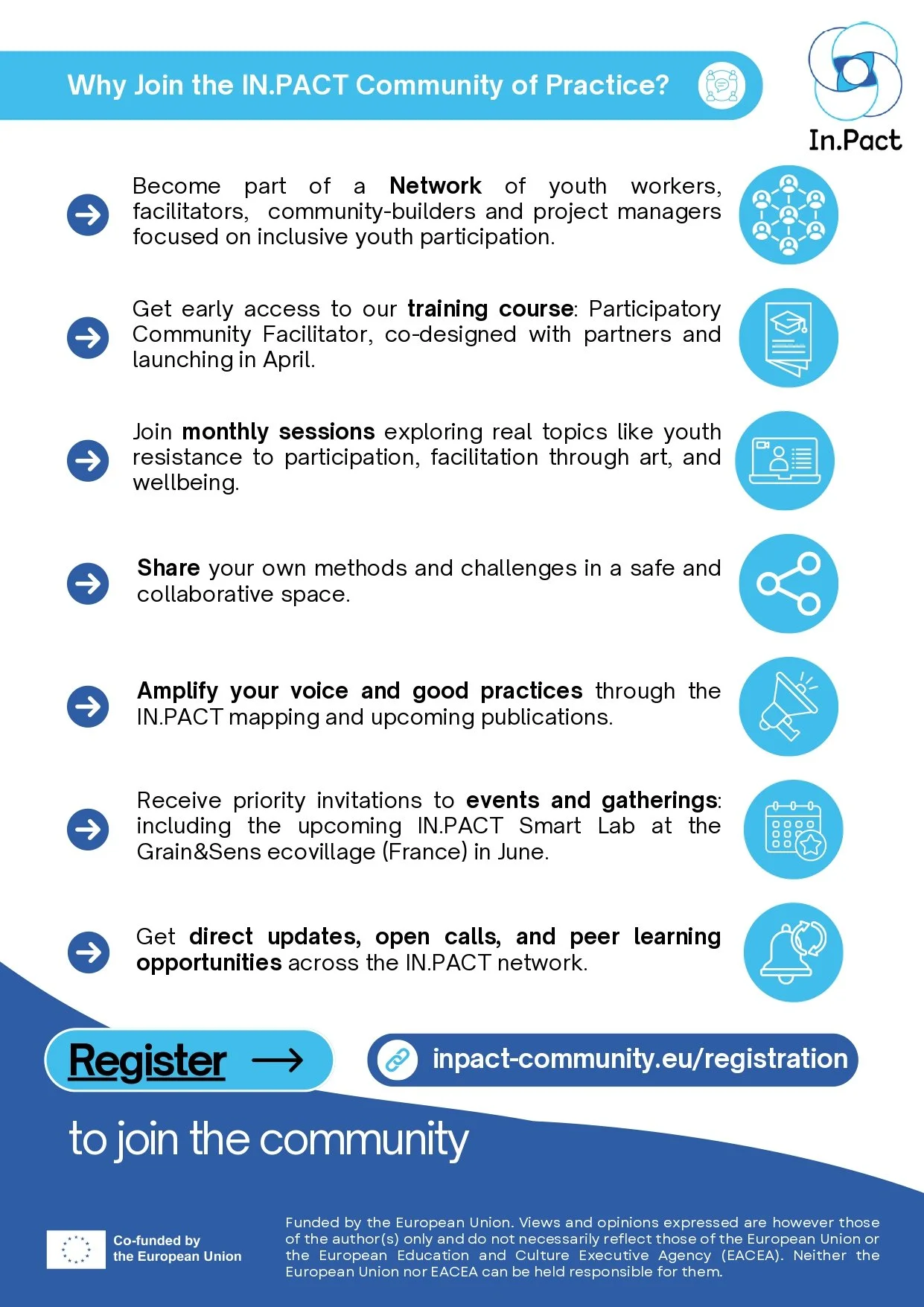 Why Join the IN.PACT Community of Practice?

In.Pact

Become part of a Network of youth workers, facilitators, community-builders and project managers focused on inclusive youth participation.

Get early access to our training course: Participatory Community Facilitator, co-designed with partners and launching in April.

Join monthly sessions exploring real topics like youth resistance to participation, facilitation through art, and wellbeing.

Share your own methods and challenges in a safe and collaborative space.

Amplify your voice and good practices through the IN.PACT mapping and upcoming publications.

Receive priority invitations to events and gatherings: including the upcoming IN.PACT Smart Lab at the Grain&Sens ecovillage (France) in June.

Get direct updates, open calls, and peer learning opportunities across the IN.PACT network.

Register →

inpact-community.eu/registration

to join the community

Co-funded by the European Union

Funded by the European Union. Views and opinions expressed are however those of the author(s) only and do not necessarily reflect those of the European Union or the European Education and Culture Executive Agency (EACEA). Neither the European Union nor EACEA can be held responsible for them.